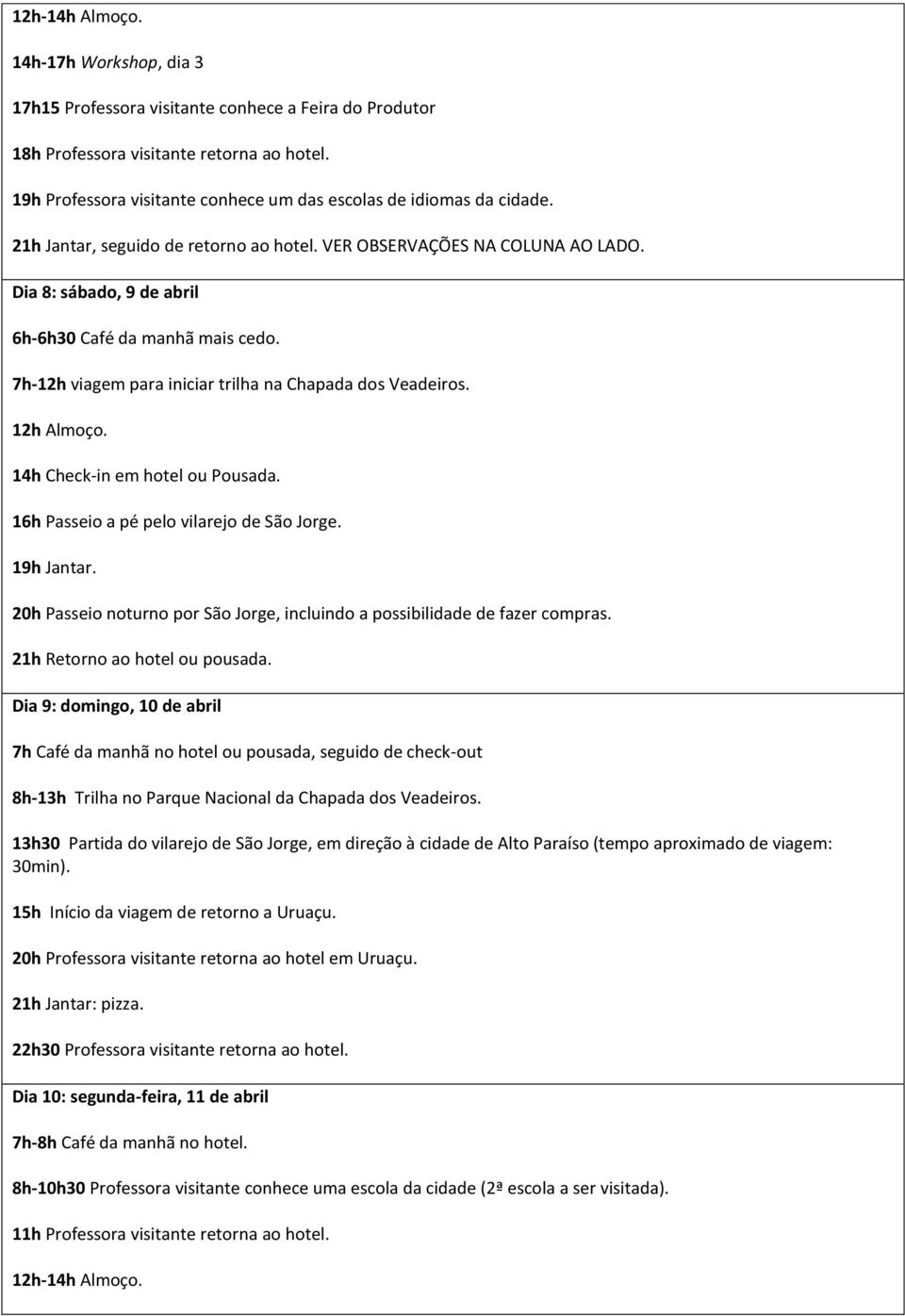 12h-14h Almoço.

14h-17h Workshop, dia 3

17h15 Professora visitante conhece a Feira do Produtor

18h Professora visitante retorna ao hotel.

19h Professora visitante conhece um das escolas de idiomas da cidade.

21h Jantar, seguido de retorno ao hotel. VER OBSERVAÇÕES NA COLUNA AO LADO.

Dia 8: sábado, 9 de abril

6h-6h30 Café da manhã mais cedo.

7h-12h viagem para iniciar trilha na Chapada dos Veadeiros.

12h Almoço.

14h Check-in em hotel ou Pousada.

16h Passeio a pé pelo vilarejo de São Jorge.

19h Jantar.

20h Passeio noturno por São Jorge, incluindo a possibilidade de fazer compras.

21h Retorno ao hotel ou pousada.

Dia 9: domingo, 10 de abril

7h Café da manhã no hotel ou pousada, seguido de check-out

8h-13h Trilha no Parque Nacional da Chapada dos Veadeiros.

13h30 Partida do vilarejo de São Jorge, em direção à cidade de Alto Paraíso (tempo aproximado de viagem: 30min).

15h Início da viagem de retorno a Uruaçu.

20h Professora visitante retorna ao hotel em Uruaçu.

21h Jantar: pizza.

22h30 Professora visitante retorna ao hotel.

Dia 10: segunda-feira, 11 de abril

7h-8h Café da manhã no hotel.

8h-10h30 Professora visitante conhece uma escola da cidade (2ª escola a ser visitada).

11h Professora visitante retorna ao hotel.

12h-14h Almoço.